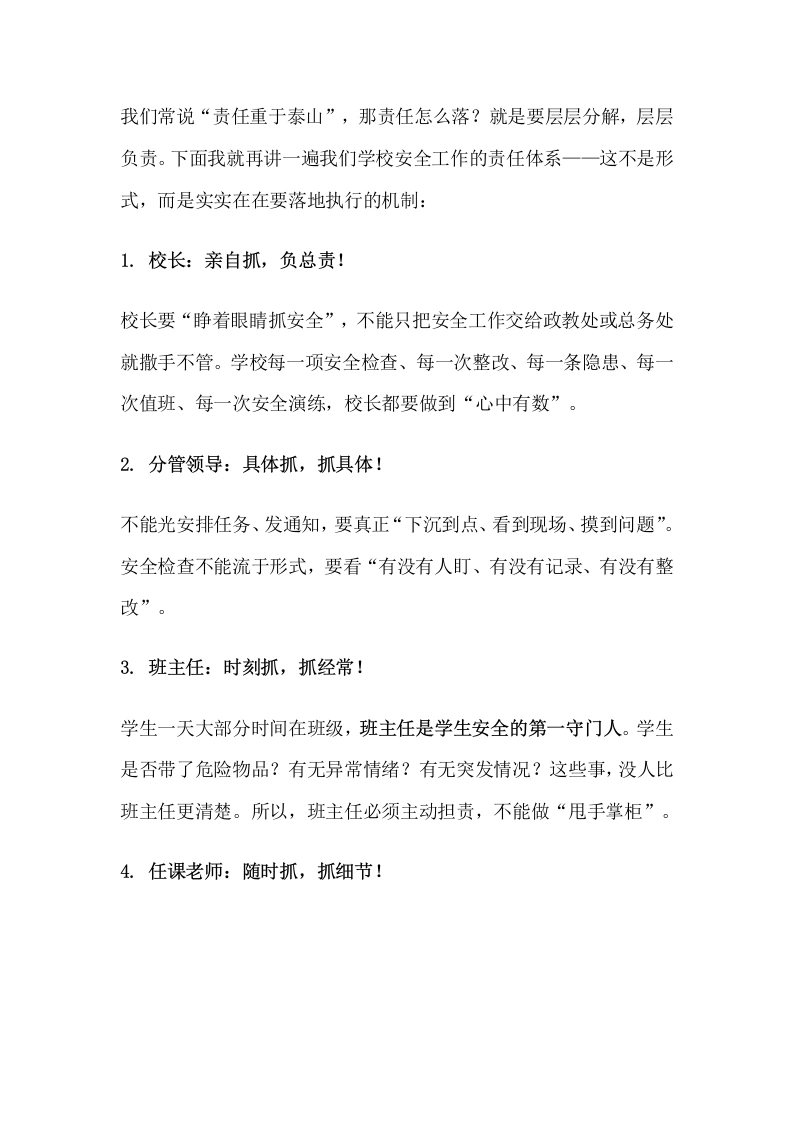 我们常说“责任重于泰山”，那责任怎么落？就是要层层分解，层层负责。下面我就再讲一遍我们学校安全工作的责任体系——这不是形式，而是实实在在要落地执行的机制：

1. 校长：亲自抓，负总责！

校长要“睁着眼睛抓安全”，不能只把安全工作交给政教处或总务处就撒手不管。学校每一项安全检查、每一次整改、每一条隐患、每一次值班、每一次安全演练，校长都要做到“心中有数”。

2. 分管领导：具体抓，抓具体！

不能光安排任务、发通知，要真正“下沉到点、看到现场、摸到问题”。安全检查不能流于形式，要看“有没有人盯、有没有记录、有没有整改”。

3. 班主任：时刻抓，抓经常！

学生一天大部分时间在班级，班主任是学生安全的第一守门人。学生是否带了危险物品？有无异常情绪？有无突发情况？这些事，没人比班主任更清楚。所以，班主任必须主动担责，不能做“甩手掌柜”。

4. 任课老师：随时抓，抓细节！